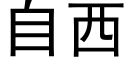 自西